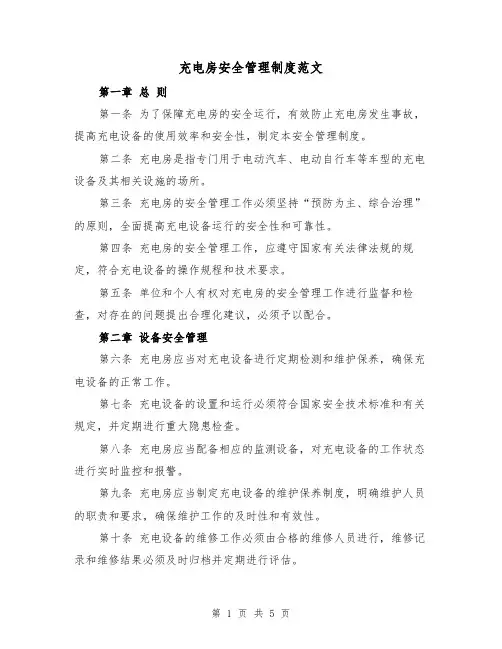 充电房安全管理制度范文

第一章 总 则

第一条 为了保障充电房的安全运行，有效防止充电房发生事故，提高充电设备的使用效率和安全性，制定本安全管理制度。

第二条 充电房是指专门用于电动汽车、电动自行车等车型的充电设备及其相关设施的场所。

第三条 充电房的安全管理工作必须坚持“预防为主、综合治理”的原则，全面提高充电设备运行的安全性和可靠性。

第四条 充电房的安全管理工作，应遵守国家有关法律法规的规定，符合充电设备的操作规程和技术要求。

第五条 单位和个人有权对充电房的安全管理工作进行监督和检查，对存在的问题提出合理化建议，必须予以配合。

第二章 设备安全管理

第六条 充电房应当对充电设备进行定期检测和维护保养，确保充电设备的正常工作。

第七条 充电设备的设置和运行必须符合国家安全技术标准和有关规定，并定期进行重大隐患检查。

第八条 充电房应当配备相应的监测设备，对充电设备的工作状态进行实时监控和报警。

第九条 充电房应当制定充电设备的维护保养制度，明确维护人员的职责和要求，确保维护工作的及时性和有效性。

第十条 充电设备的维修工作必须由合格的维修人员进行，维修记录和维修结果必须及时归档并定期进行评估。

第 1 页 共 5 页